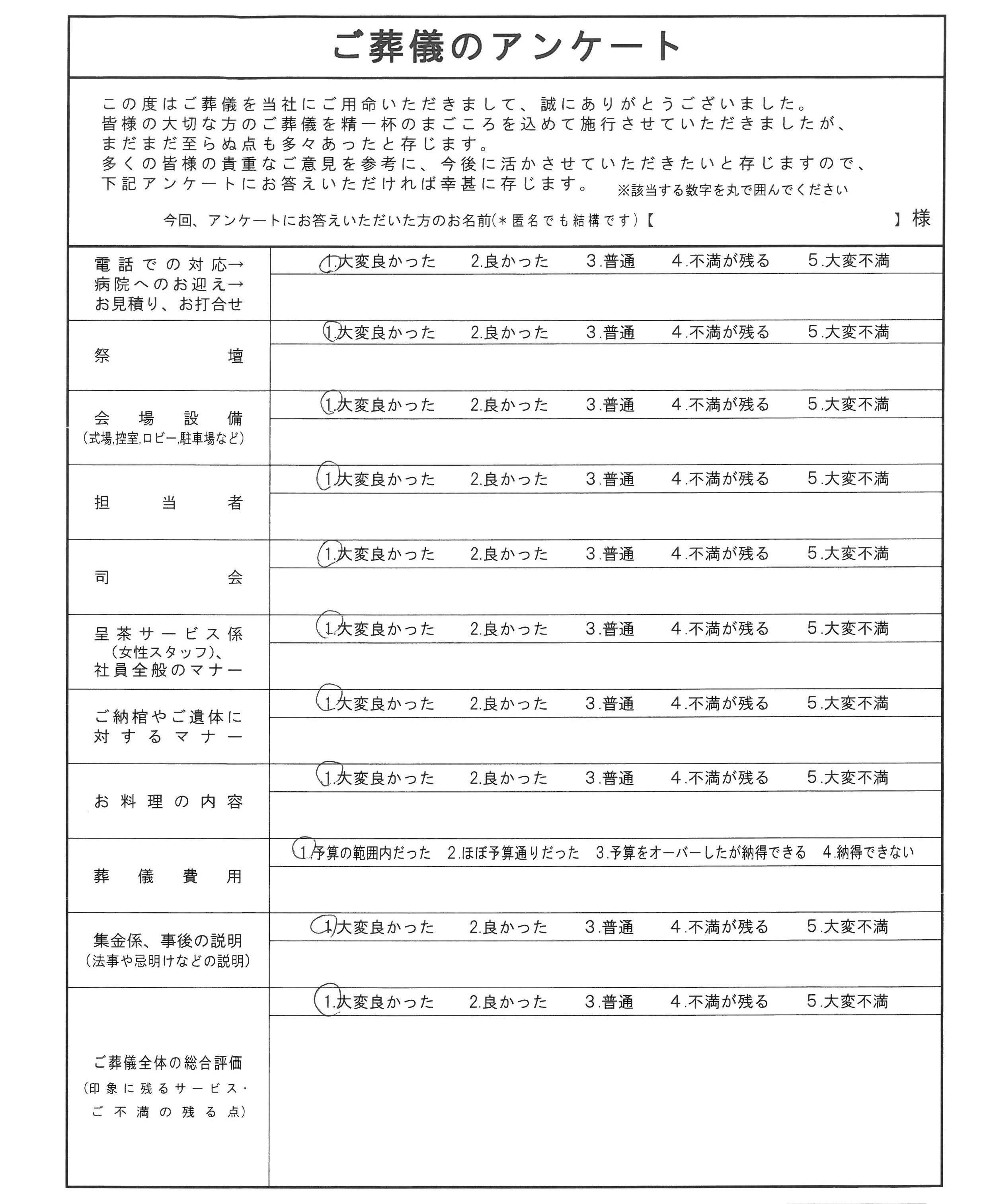 ご葬儀のアンケート

この度はご葬儀を当社にご用命いただきまして、誠にありがとうございました。
皆様の大切な方のご葬儀を精一杯のまごころを込めて施行させていただきましたが、
まだまだ至らぬ点も多々あったと存じます。
多くの皆様の貴重なご意見を参考に、今後に活かさせていただきたいと存じますので、
下記アンケートにお答えいただければ幸甚に存じます。 ※該当する数字を丸で囲んでください

今回、アンケートにお答えいただいた方のお名前(＊匿名でも結構です)【 】様

| | |
|---|---|
| 電話での対応→ 病院へのお迎え→ お見積り、お打合せ | 1.大変良かった 2.良かった 3.普通 4.不満が残る 5.大変不満 |
| 祭壇 | 1.大変良かった 2.良かった 3.普通 4.不満が残る 5.大変不満 |
| 会場設備 (式場,控室,ロビー,駐車場など) | 1.大変良かった 2.良かった 3.普通 4.不満が残る 5.大変不満 |
| 担当者 | 1.大変良かった 2.良かった 3.普通 4.不満が残る 5.大変不満 |
| 司会 | 1.大変良かった 2.良かった 3.普通 4.不満が残る 5.大変不満 |
| 呈茶サービス係 (女性スタッフ)、 社員全般のマナー | 1.大変良かった 2.良かった 3.普通 4.不満が残る 5.大変不満 |
| ご納棺やご遺体に対するマナー | 1.大変良かった 2.良かった 3.普通 4.不満が残る 5.大変不満 |
| お料理の内容 | 1.大変良かった 2.良かった 3.普通 4.不満が残る 5.大変不満 |
| 葬儀費用 | 1.予算の範囲内だった 2.ほぼ予算通りだった 3.予算をオーバーしたが納得できる 4.納得できない |
| 集金係、事後の説明 (法事や忌明けなどの説明) | 1.大変良かった 2.良かった 3.普通 4.不満が残る 5.大変不満 |
| ご葬儀全体の総合評価 (印象に残るサービス・ご不満の残る点) | 1.大変良かった 2.良かった 3.普通 4.不満が残る 5.大変不満 |